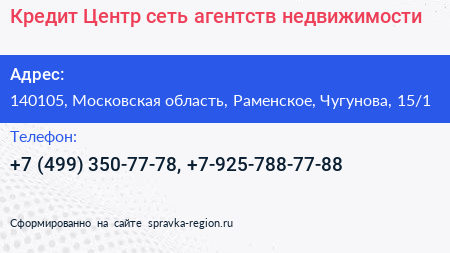 Кредит Центр сеть агентств недвижимости

Адрес:

140105, Московская область, Раменское, Чугунова, 15/1

Телефон:

+7 (499) 350-77-78, +7-925-788-77-88

Сформированно на сайте spravka-region.ru